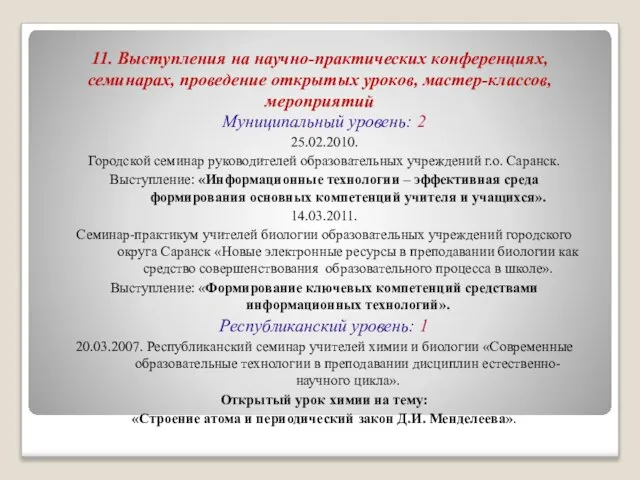 11. Выступления на научно-практических конференциях, семинарах, проведение открытых уроков, мастер-классов, мероприятий

Муниципальный уровень: 2

25.02.2010.

Городской семинар руководителей образовательных учреждений г.о. Саранск.

Выступление: «Информационные технологии – эффективная среда формирования основных компетенций учителя и учащихся».

14.03.2011.

Семинар-практикум учителей биологии образовательных учреждений городского округа Саранск «Новые электронные ресурсы в преподавании биологии как средство совершенствования образовательного процесса в школе».

Выступление: «Формирование ключевых компетенций средствами информационных технологий».

Республиканский уровень: 1

20.03.2007. Республиканский семинар учителей химии и биологии «Современные образовательные технологии в преподавании дисциплин естественно-научного цикла».

Открытый урок химии на тему:

«Строение атома и периодический закон Д.И. Менделеева».